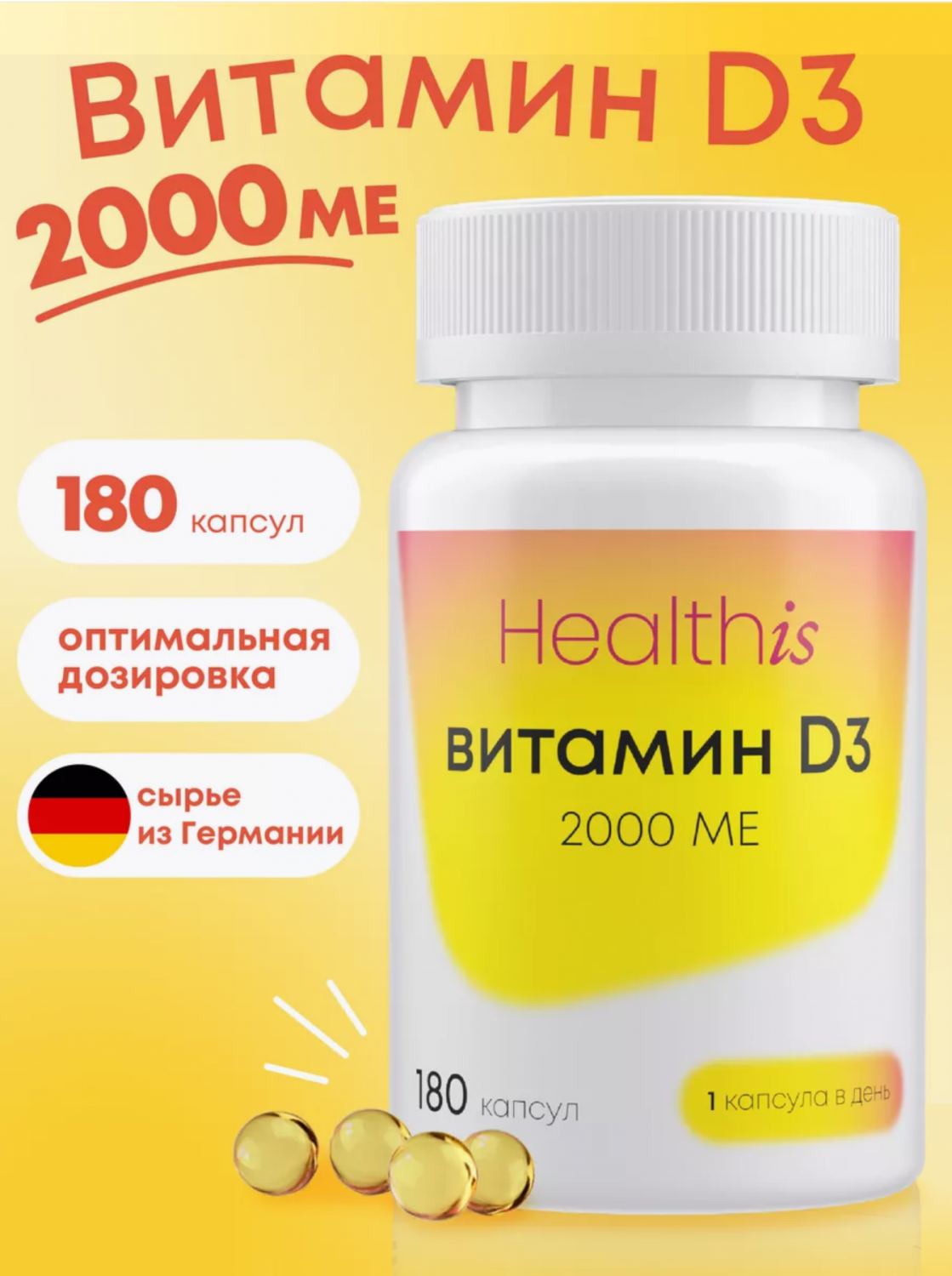 Витамин D3
2000 МЕ

180 капсул

оптимальная дозировка

сырье из Германии

Healthis
витамин D3
2000 МЕ

180 капсул
1 капсула в день